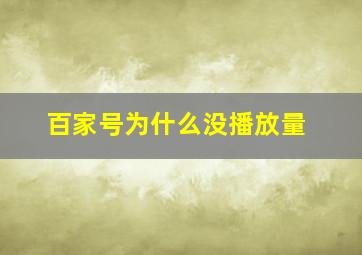 百家号为什么没播放量